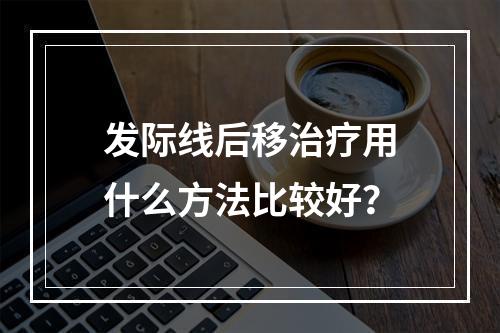 发际线后移治疗用什么方法比较好？